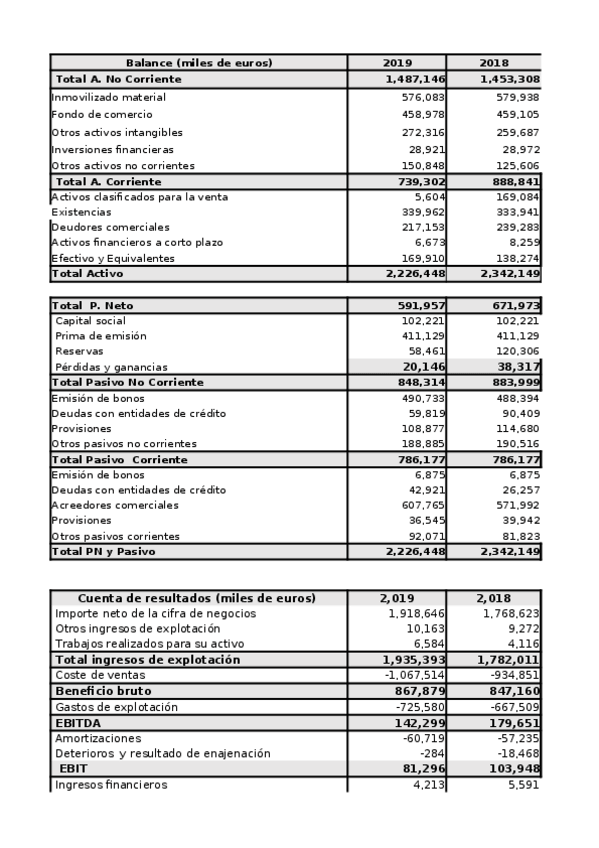 | Balance (miles de euros) | 2019 | 2018 |
|---|---|---|
| Total A. No Corriente | 1,487,146 | 1,453,308 |
| Inmovilizado material | 576,083 | 579,938 |
| Fondo de comercio | 458,978 | 459,105 |
| Otros activos intangibles | 272,316 | 259,687 |
| Inversiones financieras | 28,921 | 28,972 |
| Otros activos no corrientes | 150,848 | 125,606 |
| Total A. Corriente | 739,302 | 888,841 |
| Activos clasificados para la venta | 5,604 | 169,084 |
| Existencias | 339,962 | 333,941 |
| Deudores comerciales | 217,153 | 239,283 |
| Activos financieros a corto plazo | 6,673 | 8,259 |
| Efectivo y Equivalentes | 169,910 | 138,274 |
| Total Activo | 2,226,448 | 2,342,149 |

| Total P. Neto | 591,957 | 671,973 |
|---|---|---|
| Capital social | 102,221 | 102,221 |
| Prima de emisión | 411,129 | 411,129 |
| Reservas | 58,461 | 120,306 |
| Pérdidas y ganancias | 20,146 | 38,317 |
| Total Pasivo No Corriente | 848,314 | 883,999 |
| Emisión de bonos | 490,733 | 488,394 |
| Deudas con entidades de crédito | 59,819 | 90,409 |
| Provisiones | 108,877 | 114,680 |
| Otros pasivos no corrientes | 188,885 | 190,516 |
| Total Pasivo Corriente | 786,177 | 786,177 |
| Emisión de bonos | 6,875 | 6,875 |
| Deudas con entidades de crédito | 42,921 | 26,257 |
| Acreedores comerciales | 607,765 | 571,992 |
| Provisiones | 36,545 | 39,942 |
| Otros pasivos corrientes | 92,071 | 81,823 |
| Total PN y Pasivo | 2,226,448 | 2,342,149 |

| Cuenta de resultados (miles de euros) | 2,019 | 2,018 |
|---|---|---|
| Importe neto de la cifra de negocios | 1,918,646 | 1,768,623 |
| Otros ingresos de explotación | 10,163 | 9,272 |
| Trabajos realizados para su activo | 6,584 | 4,116 |
| Total ingresos de explotación | 1,935,393 | 1,782,011 |
| Coste de ventas | -1,067,514 | -934,851 |
| Beneficio bruto | 867,879 | 847,160 |
| Gastos de explotación | -725,580 | -667,509 |
| EBITDA | 142,299 | 179,651 |
| Amortizaciones | -60,719 | -57,235 |
| Deterioros y resultado de enajenación | -284 | -18,468 |
| EBIT | 81,296 | 103,948 |
| Ingresos financieros | 4,213 | 5,591 |